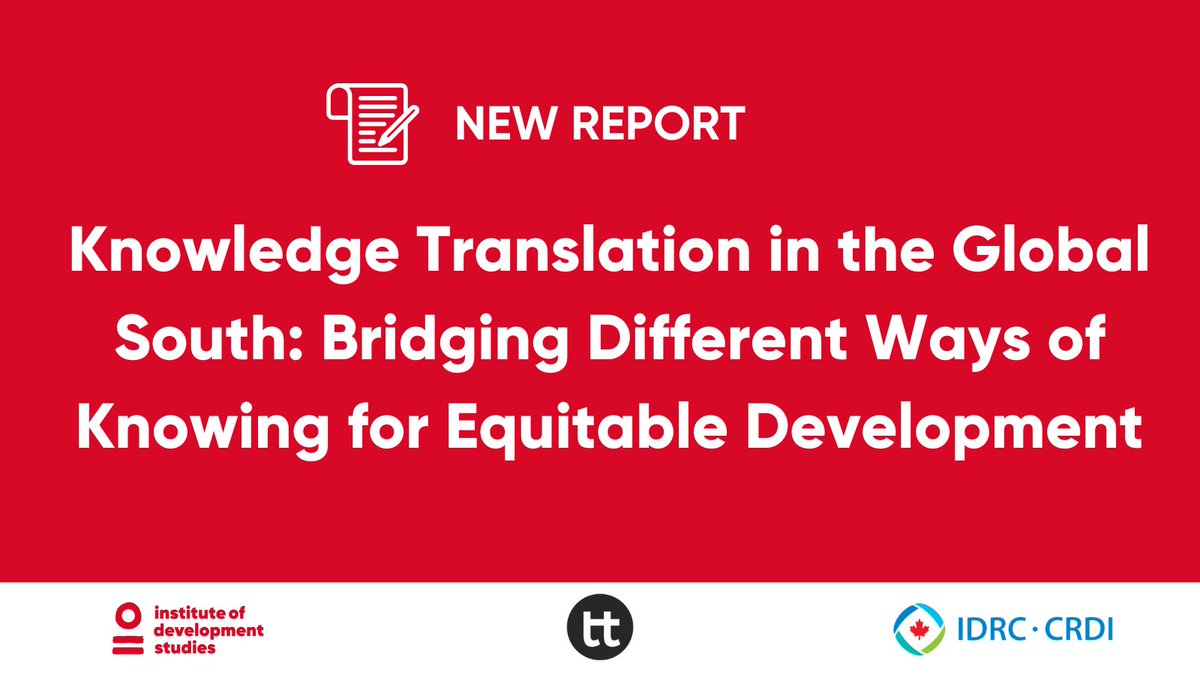 NEW REPORT

Knowledge Translation in the Global South: Bridging Different Ways of Knowing for Equitable Development

institute of development studies

tt

IDRC · CRDI